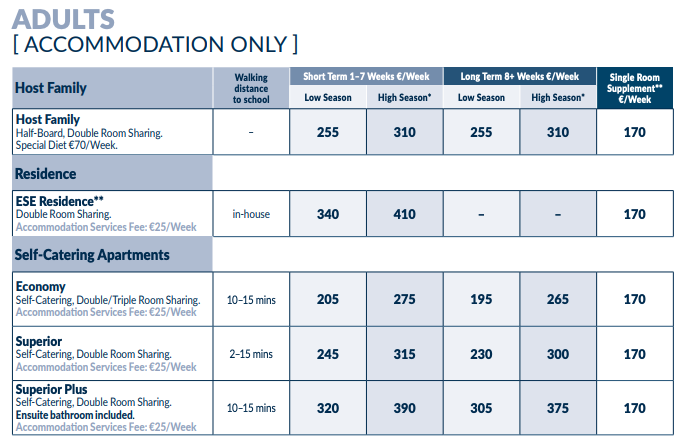 ADULTS
[ ACCOMMODATION ONLY ]

| Host Family | Walking distance to school | Short Term 1–7 Weeks €/Week Low Season | Short Term 1–7 Weeks €/Week High Season* | Long Term 8+ Weeks €/Week Low Season | Long Term 8+ Weeks €/Week High Season* | Single Room Supplement** €/Week |
|---|---|---|---|---|---|---|
| Host Family Half-Board, Double Room Sharing. Special Diet €70/Week. | – | 255 | 310 | 255 | 310 | 170 |
| Residence | | | | | | |
| ESE Residence** Double Room Sharing. Accommodation Services Fee: €25/Week | in-house | 340 | 410 | – | – | 170 |
| Self-Catering Apartments | | | | | | |
| Economy Self-Catering, Double/Triple Room Sharing. Accommodation Services Fee: €25/Week | 10–15 mins | 205 | 275 | 195 | 265 | 170 |
| Superior Self-Catering, Double Room Sharing. Accommodation Services Fee: €25/Week | 2–15 mins | 245 | 315 | 230 | 300 | 170 |
| Superior Plus Self-Catering, Double Room Sharing. Ensuite bathroom included. Accommodation Services Fee: €25/Week | 10–15 mins | 320 | 390 | 305 | 375 | 170 |